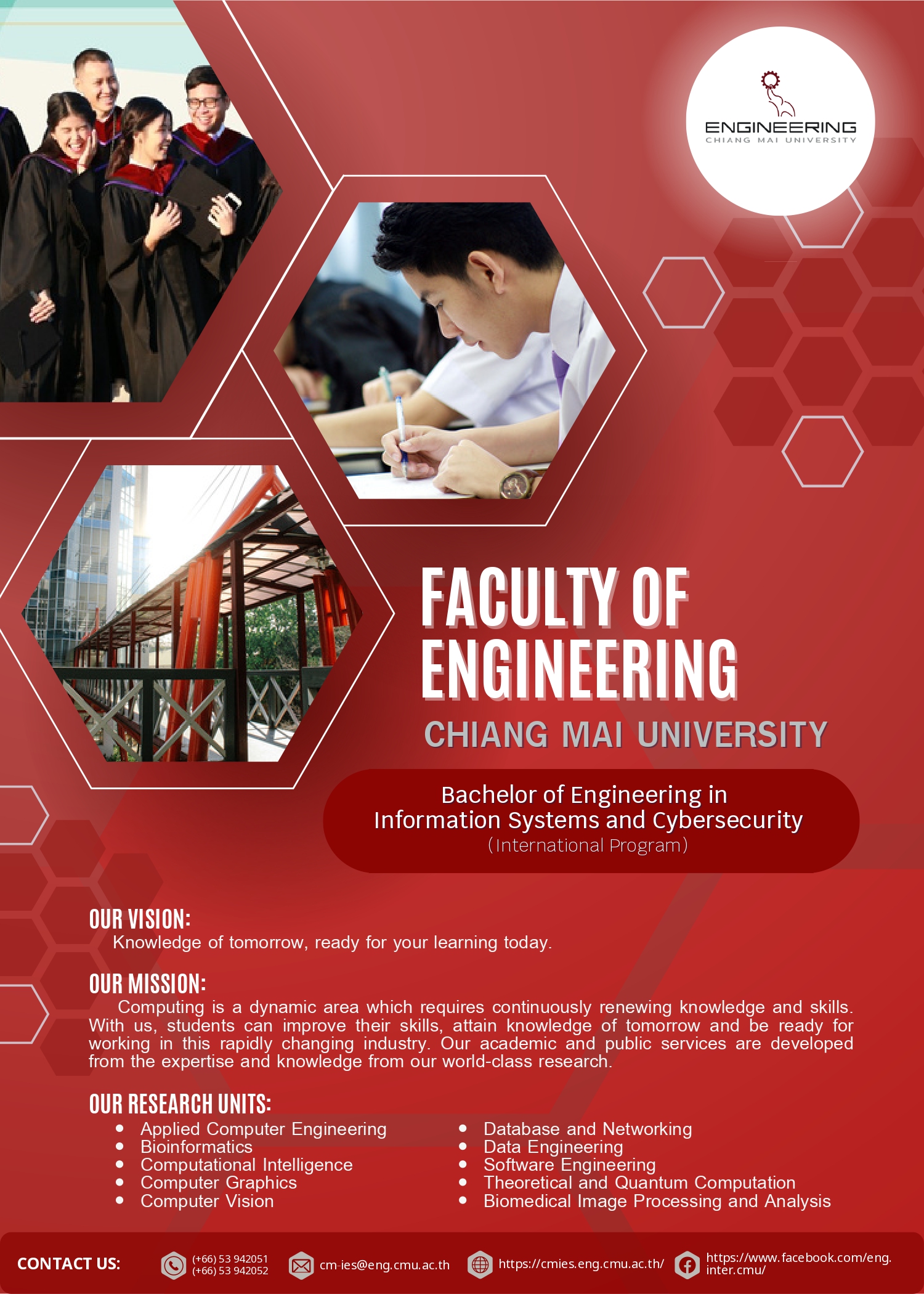 ENGINEERING
CHIANG MAI UNIVERSITY

FACULTY OF
ENGINEERING
CHIANG MAI UNIVERSITY

Bachelor of Engineering in
Information Systems and Cybersecurity
(International Program)

OUR VISION:
Knowledge of tomorrow, ready for your learning today.

OUR MISSION:
Computing is a dynamic area which requires continuously renewing knowledge and skills. With us, students can improve their skills, attain knowledge of tomorrow and be ready for working in this rapidly changing industry. Our academic and public services are developed from the expertise and knowledge from our world-class research.

OUR RESEARCH UNITS:
• Applied Computer Engineering
• Bioinformatics
• Computational Intelligence
• Computer Graphics
• Computer Vision

• Database and Networking
• Data Engineering
• Software Engineering
• Theoretical and Quantum Computation
• Biomedical Image Processing and Analysis

CONTACT US:
(+66) 53 942051
(+66) 53 942052
cm-ies@eng.cmu.ac.th
https://cmies.eng.cmu.ac.th/
https://www.facebook.com/eng.inter.cmu/